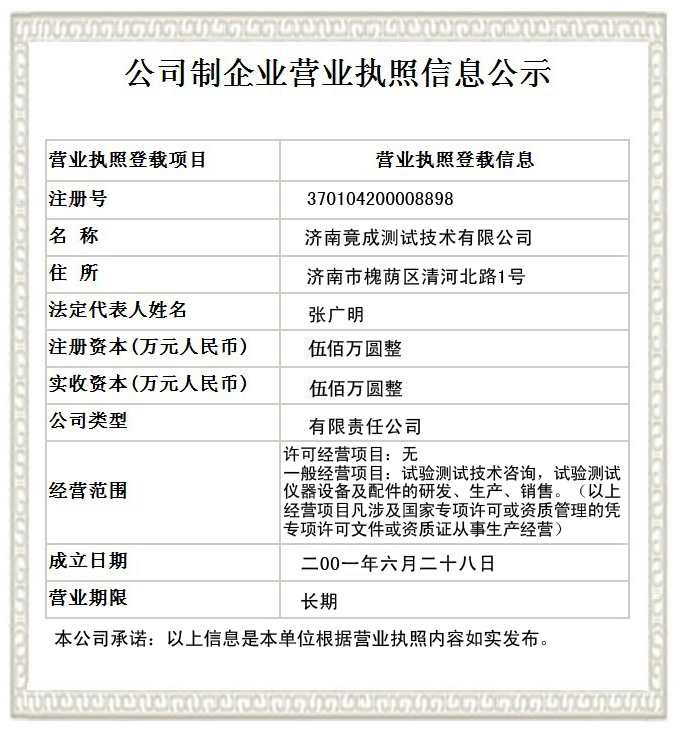 公司制企业营业执照信息公示

| 营业执照登载项目 | 营业执照登载信息 |
|---|---|
| 注册号 | 370104200008898 |
| 名 称 | 济南竟成测试技术有限公司 |
| 住 所 | 济南市槐荫区清河北路1号 |
| 法定代表人姓名 | 张广明 |
| 注册资本(万元人民币) | 伍佰万圆整 |
| 实收资本(万元人民币) | 伍佰万圆整 |
| 公司类型 | 有限责任公司 |
| 经营范围 | 许可经营项目：无 一般经营项目：试验测试技术咨询，试验测试仪器设备及配件的研发、生产、销售。（以上经营项目凡涉及国家专项许可或资质管理的凭专项许可文件或资质证从事生产经营） |
| 成立日期 | 二00一年六月二十八日 |
| 营业期限 | 长期 |

本公司承诺：以上信息是本单位根据营业执照内容如实发布。